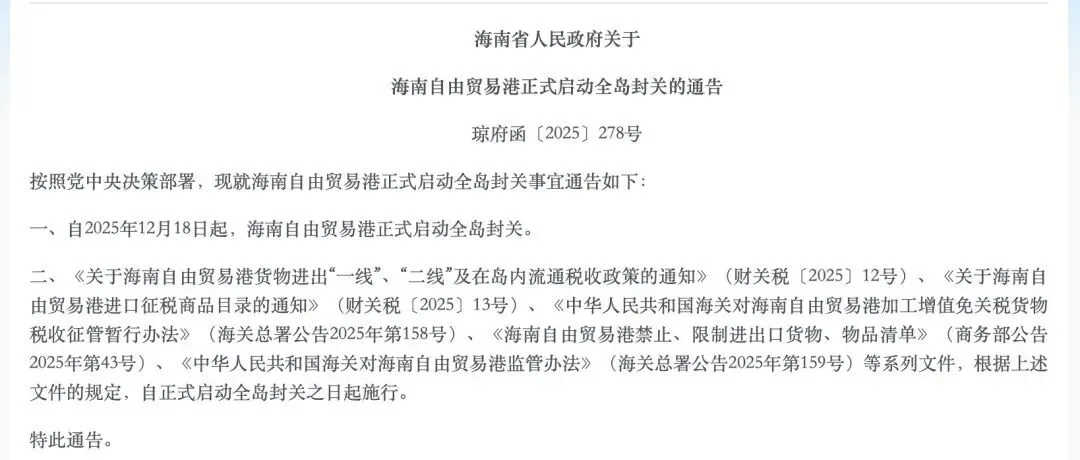 海南省人民政府关于

海南自由贸易港正式启动全岛封关的通告

琼府函〔2025〕278号

按照党中央决策部署，现就海南自由贸易港正式启动全岛封关事宜通告如下：

一、自2025年12月18日起，海南自由贸易港正式启动全岛封关。

二、《关于海南自由贸易港货物进出“一线”、“二线”及在岛内流通税收政策的通知》（财关税〔2025〕12号）、《关于海南自由贸易港进口征税商品目录的通知》（财关税〔2025〕13号）、《中华人民共和国海关对海南自由贸易港加工增值免关税货物税收征管暂行办法》（海关总署公告2025年第158号）、《海南自由贸易港禁止、限制进出口货物、物品清单》（商务部公告2025年第43号）、《中华人民共和国海关对海南自由贸易港监管办法》（海关总署公告2025年第159号）等系列文件，根据上述文件的规定，自正式启动全岛封关之日起施行。

特此通告。